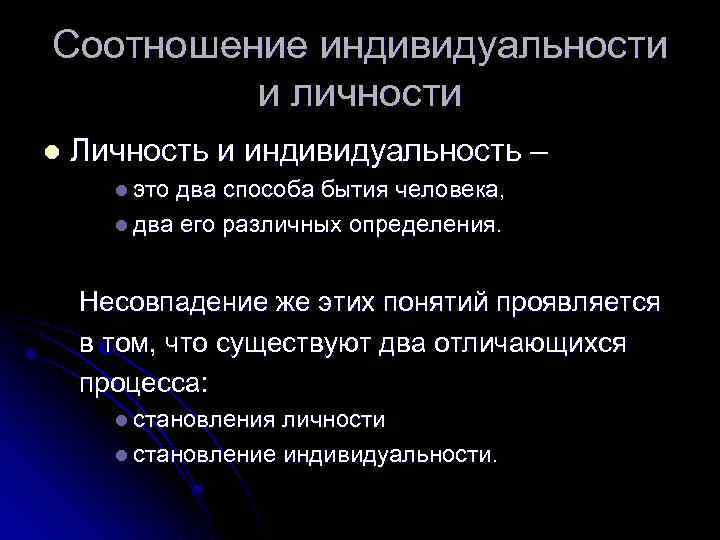 Соотношение индивидуальности и личности

• Личность и индивидуальность –

• это два способа бытия человека,
• два его различных определения.

Несовпадение же этих понятий проявляется в том, что существуют два отличающихся процесса:

• становления личности
• становление индивидуальности.